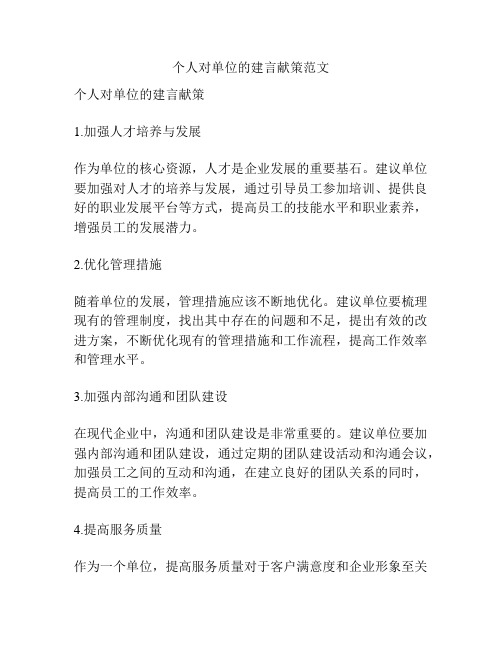 个人对单位的建言献策范文

个人对单位的建言献策

1.加强人才培养与发展

作为单位的核心资源，人才是企业发展的重要基石。建议单位要加强对人才的培养与发展，通过引导员工参加培训、提供良好的职业发展平台等方式，提高员工的技能水平和职业素养，增强员工的发展潜力。

2.优化管理措施

随着单位的发展，管理措施应该不断地优化。建议单位要梳理现有的管理制度，找出其中存在的问题和不足，提出有效的改进方案，不断优化现有的管理措施和工作流程，提高工作效率和管理水平。

3.加强内部沟通和团队建设

在现代企业中，沟通和团队建设是非常重要的。建议单位要加强内部沟通和团队建设，通过定期的团队建设活动和沟通会议，加强员工之间的互动和沟通，在建立良好的团队关系的同时，提高员工的工作效率。

4.提高服务质量

作为一个单位，提高服务质量对于客户满意度和企业形象至关